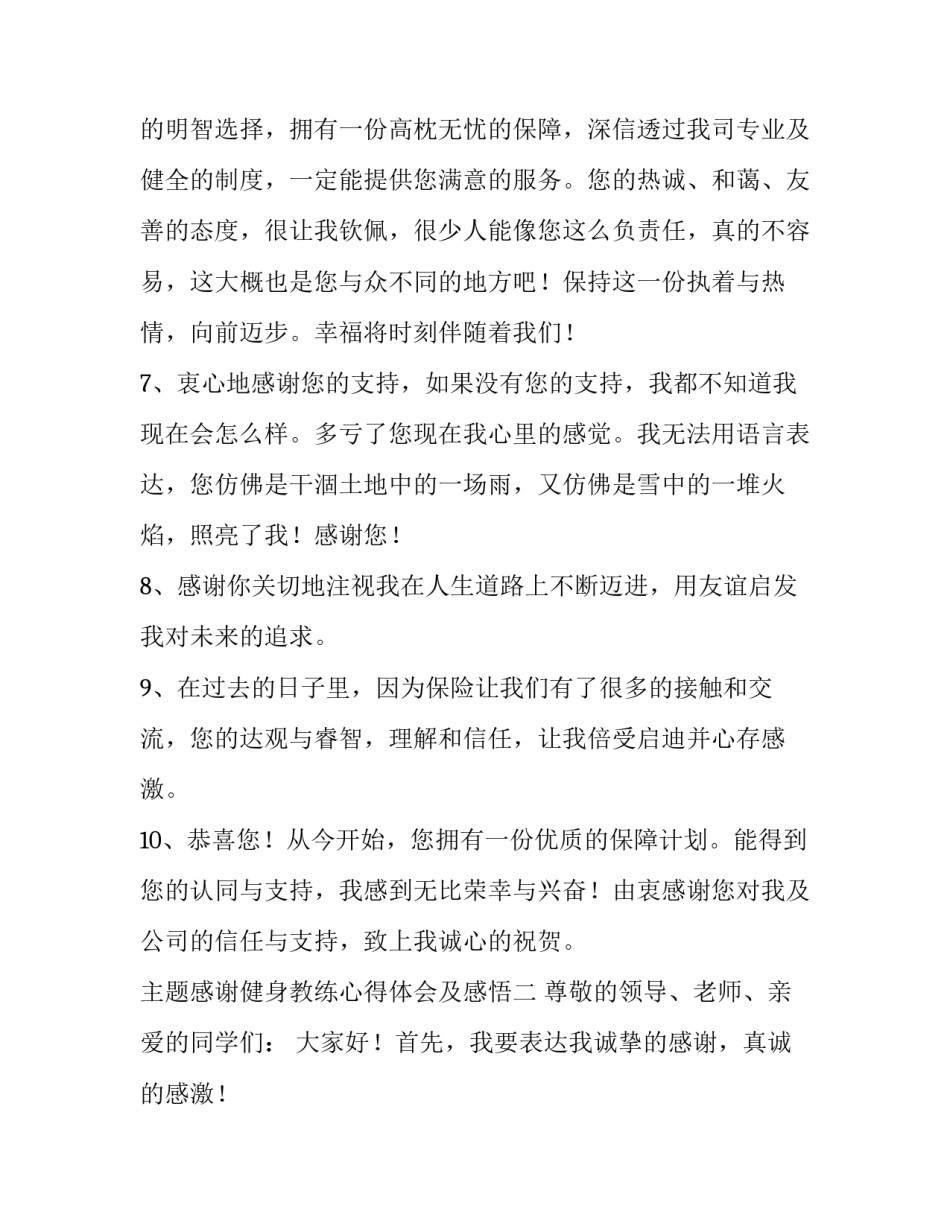 的明智选择，拥有一份高枕无忧的保障，深信透过我司专业及健全的制度，一定能提供您满意的服务。您的热诚、和蔼、友善的态度，很让我钦佩，很少人能像您这么负责任，真的不容易，这大概也是您与众不同的地方吧！保持这一份执着与热情，向前迈步。幸福将时刻伴随着我们！

7、衷心地感谢您的支持，如果没有您的支持，我都不知道我现在会怎么样。多亏了您现在我心里的感觉。我无法用语言表达，您仿佛是干涸土地中的一场雨，又仿佛是雪中的一堆火焰，照亮了我！感谢您！

8、感谢你关切地注视我在人生道路上不断迈进，用友谊启发我对未来的追求。

9、在过去的日子里，因为保险让我们有了很多的接触和交流，您的达观与睿智，理解和信任，让我倍受启迪并心存感激。

10、恭喜您！从今开始，您拥有一份优质的保障计划。能得到您的认同与支持，我感到无比荣幸与兴奋！由衷感谢您对我及公司的信任与支持，致上我诚心的祝贺。

主题感谢健身教练心得体会及感悟二 尊敬的领导、老师、亲爱的同学们： 大家好！首先，我要表达我诚挚的感谢，真诚的感激！